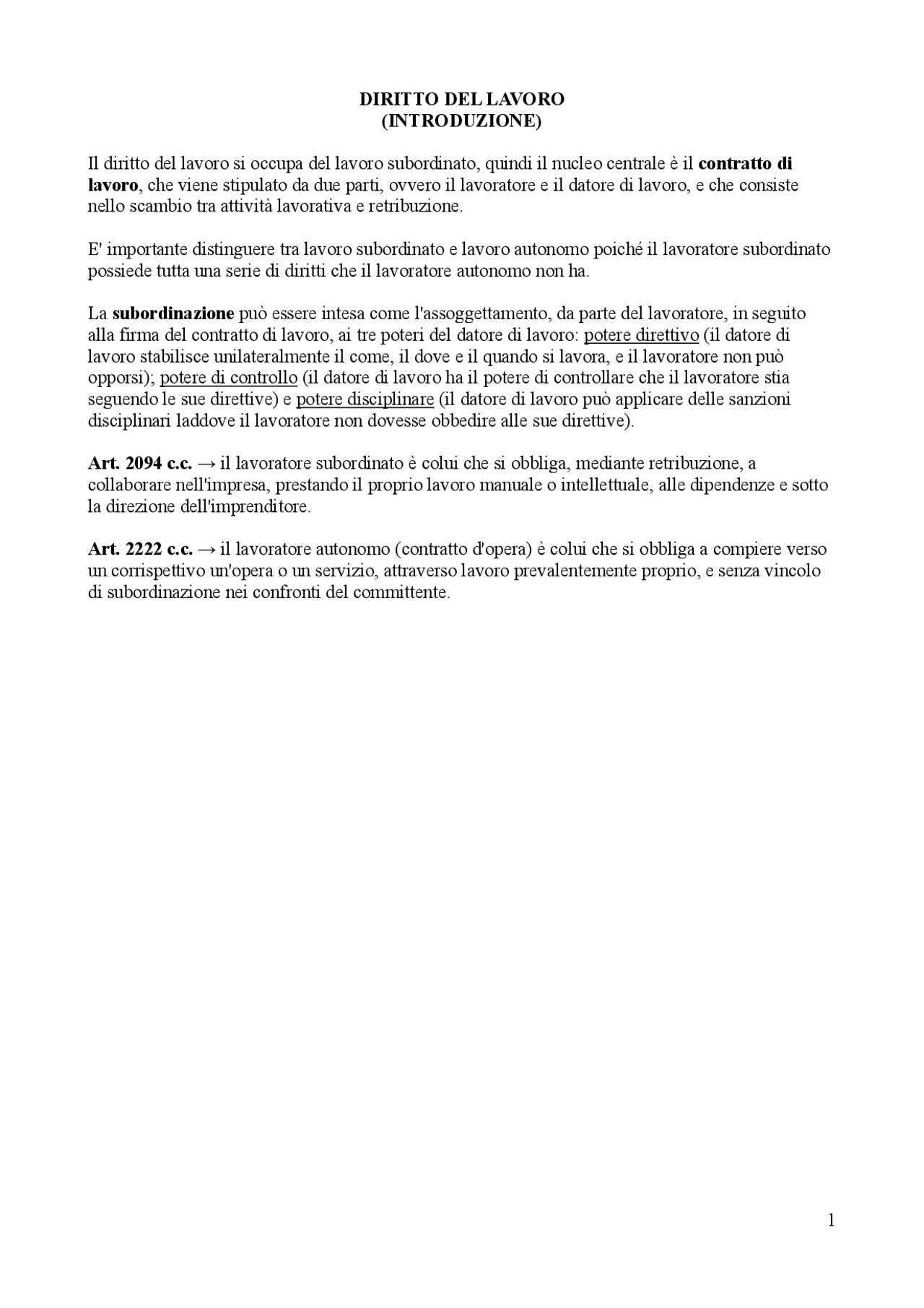 DIRITTO DEL LAVORO
(INTRODUZIONE)

Il diritto del lavoro si occupa del lavoro subordinato, quindi il nucleo centrale è il contratto di lavoro, che viene stipulato da due parti, ovvero il lavoratore e il datore di lavoro, e che consiste nello scambio tra attività lavorativa e retribuzione.

E' importante distinguere tra lavoro subordinato e lavoro autonomo poiché il lavoratore subordinato possiede tutta una serie di diritti che il lavoratore autonomo non ha.

La subordinazione può essere intesa come l'assoggettamento, da parte del lavoratore, in seguito alla firma del contratto di lavoro, ai tre poteri del datore di lavoro: potere direttivo (il datore di lavoro stabilisce unilateralmente il come, il dove e il quando si lavora, e il lavoratore non può opporsi); potere di controllo (il datore di lavoro ha il potere di controllare che il lavoratore stia seguendo le sue direttive) e potere disciplinare (il datore di lavoro può applicare delle sanzioni disciplinari laddove il lavoratore non dovesse obbedire alle sue direttive).

Art. 2094 c.c. → il lavoratore subordinato è colui che si obbliga, mediante retribuzione, a collaborare nell'impresa, prestando il proprio lavoro manuale o intellettuale, alle dipendenze e sotto la direzione dell'imprenditore.

Art. 2222 c.c. → il lavoratore autonomo (contratto d'opera) è colui che si obbliga a compiere verso un corrispettivo un'opera o un servizio, attraverso lavoro prevalentemente proprio, e senza vincolo di subordinazione nei confronti del committente.

1